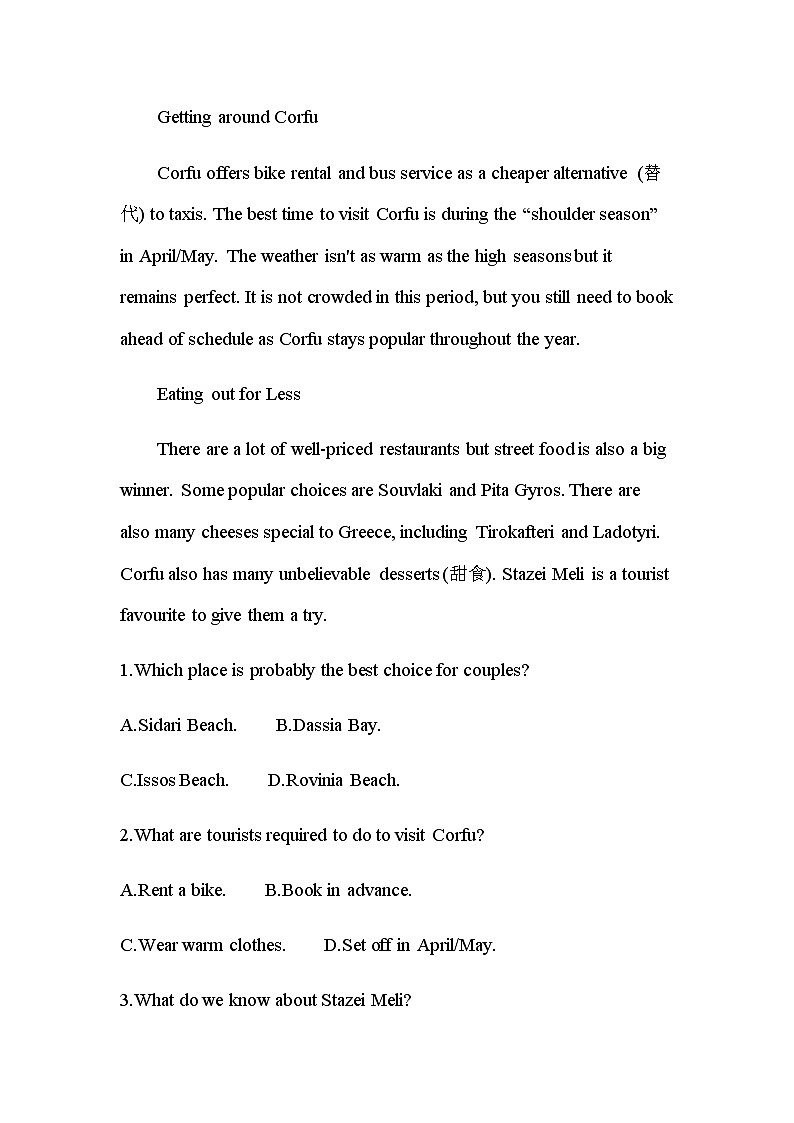 Getting around Corfu

Corfu offers bike rental and bus service as a cheaper alternative (替代) to taxis. The best time to visit Corfu is during the “shoulder season” in April/May. The weather isn't as warm as the high seasons but it remains perfect. It is not crowded in this period, but you still need to book ahead of schedule as Corfu stays popular throughout the year.

Eating out for Less

There are a lot of well-priced restaurants but street food is also a big winner. Some popular choices are Souvlaki and Pita Gyros. There are also many cheeses special to Greece, including Tirokafteri and Ladotyri. Corfu also has many unbelievable desserts(甜食). Stazei Meli is a tourist favourite to give them a try.

1.Which place is probably the best choice for couples?

A.Sidari Beach. B.Dassia Bay.

C.Issos Beach. D.Rovinia Beach.

2.What are tourists required to do to visit Corfu?

A.Rent a bike. B.Book in advance.

C.Wear warm clothes. D.Set off in April/May.

3.What do we know about Stazei Meli?